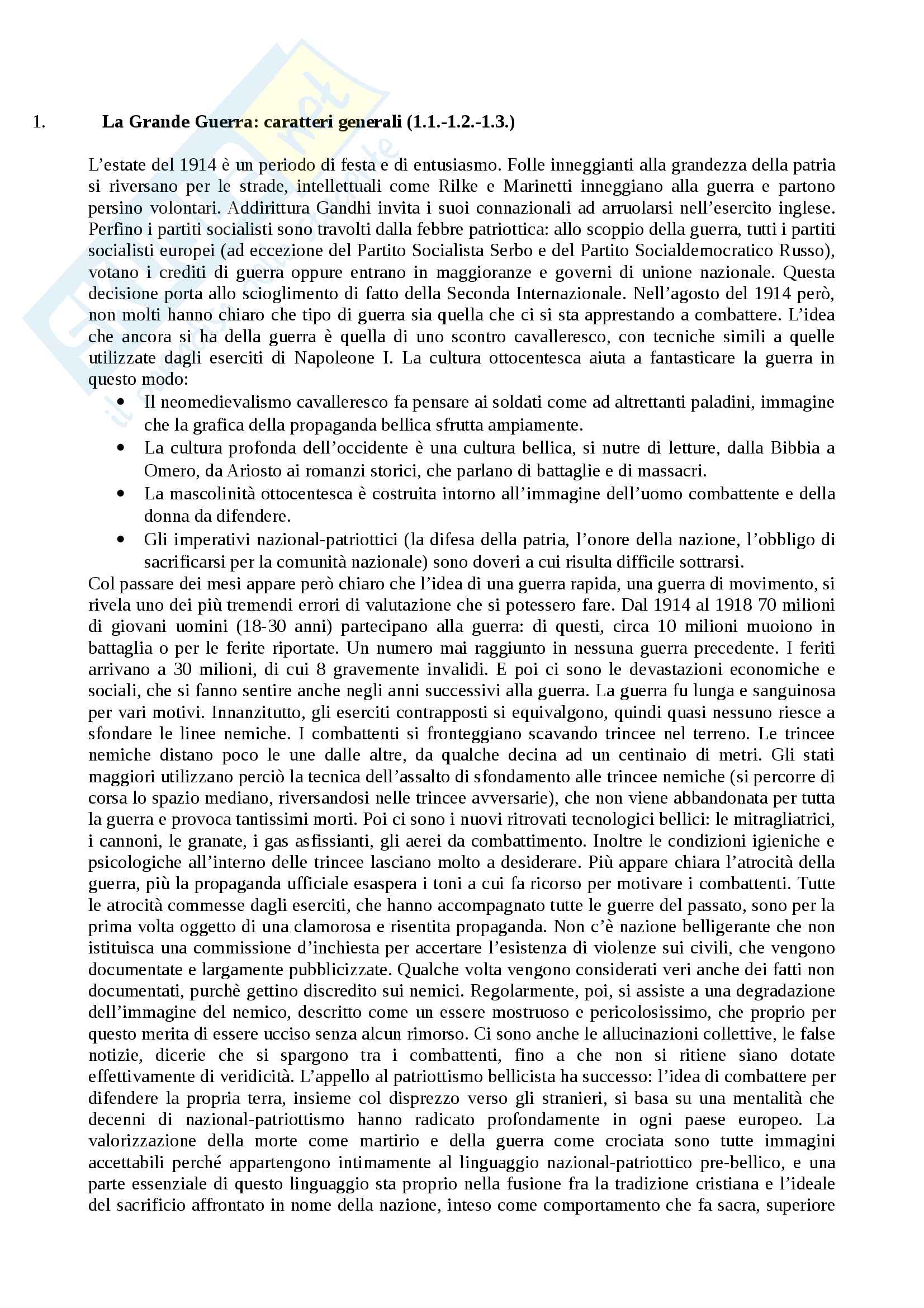 1. La Grande Guerra: caratteri generali (1.1.-1.2.-1.3.)

L'estate del 1914 è un periodo di festa e di entusiasmo. Folle inneggianti alla grandezza della patria si riversano per le strade, intellettuali come Rilke e Marinetti inneggiano alla guerra e partono persino volontari. Addirittura Gandhi invita i suoi connazionali ad arruolarsi nell'esercito inglese. Perfino i partiti socialisti sono travolti dalla febbre patriottica: allo scoppio della guerra, tutti i partiti socialisti europei (ad eccezione del Partito Socialista Serbo e del Partito Socialdemocratico Russo), votano i crediti di guerra oppure entrano in maggioranze e governi di unione nazionale. Questa decisione porta allo scioglimento di fatto della Seconda Internazionale. Nell'agosto del 1914 però, non molti hanno chiaro che tipo di guerra sia quella che ci si sta apprestando a combattere. L'idea che ancora si ha della guerra è quella di uno scontro cavalleresco, con tecniche simili a quelle utilizzate dagli eserciti di Napoleone I. La cultura ottocentesca aiuta a fantasticare la guerra in questo modo:
• Il neomedievalismo cavalleresco fa pensare ai soldati come ad altrettanti paladini, immagine che la grafica della propaganda bellica sfrutta ampiamente.
• La cultura profonda dell'occidente è una cultura bellica, si nutre di letture, dalla Bibbia a Omero, da Ariosto ai romanzi storici, che parlano di battaglie e di massacri.
• La mascolinità ottocentesca è costruita intorno all'immagine dell'uomo combattente e della donna da difendere.
• Gli imperativi nazional-patriottici (la difesa della patria, l'onore della nazione, l'obbligo di sacrificarsi per la comunità nazionale) sono doveri a cui risulta difficile sottrarsi.
Col passare dei mesi appare però chiaro che l'idea di una guerra rapida, una guerra di movimento, si rivela uno dei più tremendi errori di valutazione che si potessero fare. Dal 1914 al 1918 70 milioni di giovani uomini (18-30 anni) partecipano alla guerra: di questi, circa 10 milioni muoiono in battaglia o per le ferite riportate. Un numero mai raggiunto in nessuna guerra precedente. I feriti arrivano a 30 milioni, di cui 8 gravemente invalidi. E poi ci sono le devastazioni economiche e sociali, che si fanno sentire anche negli anni successivi alla guerra. La guerra fu lunga e sanguinosa per vari motivi. Innanzitutto, gli eserciti contrapposti si equivalgono, quindi quasi nessuno riesce a sfondare le linee nemiche. I combattenti si fronteggiano scavando trincee nel terreno. Le trincee nemiche distano poco le une dalle altre, da qualche decina ad un centinaio di metri. Gli stati maggiori utilizzano perciò la tecnica dell'assalto di sfondamento alle trincee nemiche (si percorre di corsa lo spazio mediano, riversandosi nelle trincee avversarie), che non viene abbandonata per tutta la guerra e provoca tantissimi morti. Poi ci sono i nuovi ritrovati tecnologici bellici: le mitragliatrici, i cannoni, le granate, i gas asfissianti, gli aerei da combattimento. Inoltre le condizioni igieniche e psicologiche all'interno delle trincee lasciano molto a desiderare. Più appare chiara l'atrocità della guerra, più la propaganda ufficiale esaspera i toni a cui fa ricorso per motivare i combattenti. Tutte le atrocità commesse dagli eserciti, che hanno accompagnato tutte le guerre del passato, sono per la prima volta oggetto di una clamorosa e risentita propaganda. Non c'è nazione belligerante che non istituisca una commissione d'inchiesta per accertare l'esistenza di violenze sui civili, che vengono documentate e largamente pubblicizzate. Qualche volta vengono considerati veri anche dei fatti non documentati, purchè gettino discredito sui nemici. Regolarmente, poi, si assiste a una degradazione dell'immagine del nemico, descritto come un essere mostruoso e pericolosissimo, che proprio per questo merita di essere ucciso senza alcun rimorso. Ci sono anche le allucinazioni collettive, le false notizie, dicerie che si spargono tra i combattenti, fino a che non si ritiene siano dotate effettivamente di veridicità. L'appello al patriottismo bellicista ha successo: l'idea di combattere per difendere la propria terra, insieme col disprezzo verso gli stranieri, si basa su una mentalità che decenni di nazional-patriottismo hanno radicato profondamente in ogni paese europeo. La valorizzazione della morte come martirio e della guerra come crociata sono tutte immagini accettabili perché appartengono intimamente al linguaggio nazional-patriottico pre-bellico, e una parte essenziale di questo linguaggio sta proprio nella fusione fra la tradizione cristiana e l'ideale del sacrificio affrontato in nome della nazione, inteso come comportamento che fa sacra, superiore